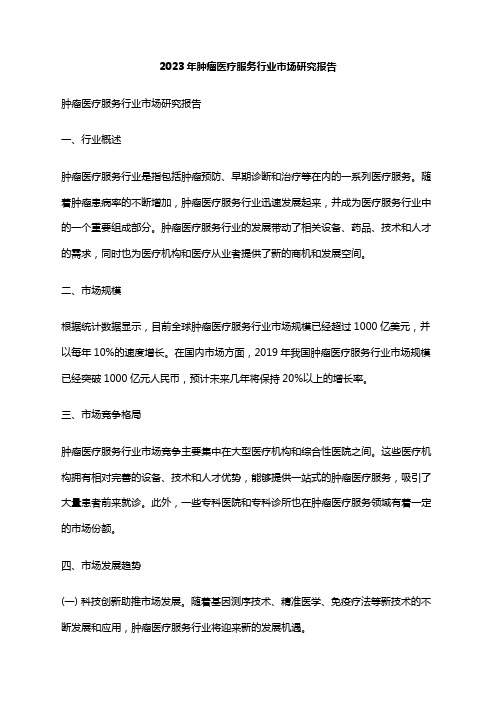 2023年肿瘤医疗服务行业市场研究报告

肿瘤医疗服务行业市场研究报告

一、行业概述

肿瘤医疗服务行业是指包括肿瘤预防、早期诊断和治疗等在内的一系列医疗服务。随着肿瘤患病率的不断增加，肿瘤医疗服务行业迅速发展起来，并成为医疗服务行业中的一个重要组成部分。肿瘤医疗服务行业的发展带动了相关设备、药品、技术和人才的需求，同时也为医疗机构和医疗从业者提供了新的商机和发展空间。

二、市场规模

根据统计数据显示，目前全球肿瘤医疗服务行业市场规模已经超过 1000 亿美元，并以每年 10%的速度增长。在国内市场方面，2019 年我国肿瘤医疗服务行业市场规模已经突破 1000 亿元人民币，预计未来几年将保持 20%以上的增长率。

三、市场竞争格局

肿瘤医疗服务行业市场竞争主要集中在大型医疗机构和综合性医院之间。这些医疗机构拥有相对完善的设备、技术和人才优势，能够提供一站式的肿瘤医疗服务，吸引了大量患者前来就诊。此外，一些专科医院和专科诊所也在肿瘤医疗服务领域有着一定的市场份额。

四、市场发展趋势

(一) 科技创新助推市场发展。随着基因测序技术、精准医学、免疫疗法等新技术的不断发展和应用，肿瘤医疗服务行业将迎来新的发展机遇。